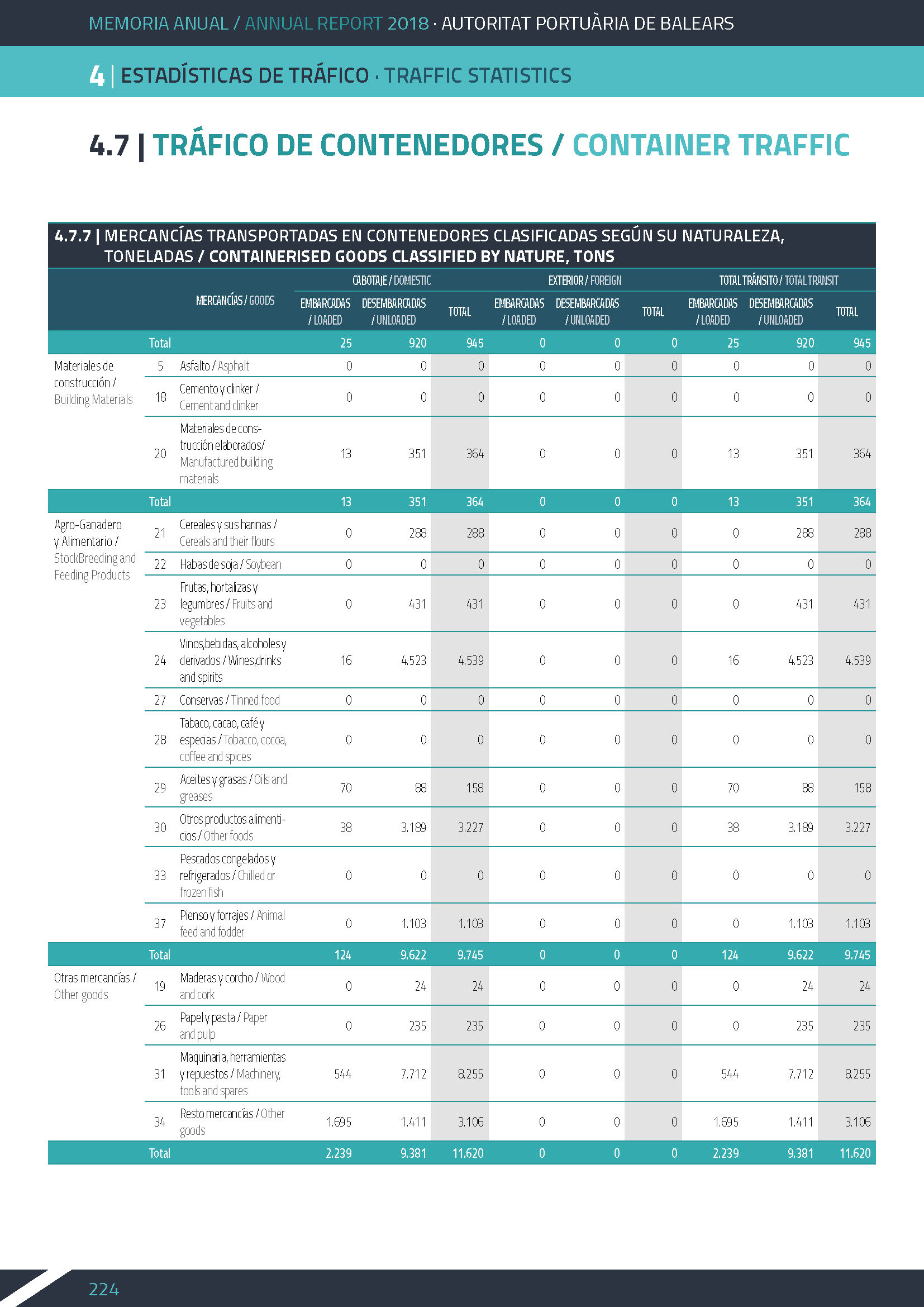 MEMORIA ANUAL / ANNUAL REPORT 2018 · AUTORITAT PORTUÀRIA DE BALEARS

4 | ESTADÍSTICAS DE TRÁFICO · TRAFFIC STATISTICS

4.7 | TRÁFICO DE CONTENEDORES / CONTAINER TRAFFIC

4.7.7 | MERCANCÍAS TRANSPORTADAS EN CONTENEDORES CLASIFICADAS SEGÚN SU NATURALEZA, TONELADAS / CONTAINERISED GOODS CLASSIFIED BY NATURE, TONS

| | | MERCANCÍAS / GOODS | CABOTAJE / DOMESTIC EMBARCADAS / LOADED | CABOTAJE / DOMESTIC DESEMBARCADAS / UNLOADED | CABOTAJE / DOMESTIC TOTAL | EXTERIOR / FOREIGN EMBARCADAS / LOADED | EXTERIOR / FOREIGN DESEMBARCADAS / UNLOADED | EXTERIOR / FOREIGN TOTAL | TOTAL TRÁNSITO / TOTAL TRANSIT EMBARCADAS / LOADED | TOTAL TRÁNSITO / TOTAL TRANSIT DESEMBARCADAS / UNLOADED | TOTAL TRÁNSITO / TOTAL TRANSIT TOTAL |
|---|---|---|---|---|---|---|---|---|---|---|---|
| | Total | | 25 | 920 | 945 | 0 | 0 | 0 | 25 | 920 | 945 |
| Materiales de construcción / Building Materials | 5 | Asfalto / Asphalt | 0 | 0 | 0 | 0 | 0 | 0 | 0 | 0 | 0 |
| | 18 | Cemento y clinker / Cement and clinker | 0 | 0 | 0 | 0 | 0 | 0 | 0 | 0 | 0 |
| | 20 | Materiales de construcción elaborados/ Manufactured building materials | 13 | 351 | 364 | 0 | 0 | 0 | 13 | 351 | 364 |
| | Total | | 13 | 351 | 364 | 0 | 0 | 0 | 13 | 351 | 364 |
| Agro-Ganadero y Alimentario / StockBreeding and Feeding Products | 21 | Cereales y sus harinas / Cereals and their flours | 0 | 288 | 288 | 0 | 0 | 0 | 0 | 288 | 288 |
| | 22 | Habas de soja / Soybean | 0 | 0 | 0 | 0 | 0 | 0 | 0 | 0 | 0 |
| | 23 | Frutas, hortalizas y legumbres / Fruits and vegetables | 0 | 431 | 431 | 0 | 0 | 0 | 0 | 431 | 431 |
| | 24 | Vinos,bebidas, alcoholes y derivados / Wines,drinks and spirits | 16 | 4.523 | 4.539 | 0 | 0 | 0 | 16 | 4.523 | 4.539 |
| | 27 | Conservas / Tinned food | 0 | 0 | 0 | 0 | 0 | 0 | 0 | 0 | 0 |
| | 28 | Tabaco, cacao, café y especias / Tobacco, cocoa, coffee and spices | 0 | 0 | 0 | 0 | 0 | 0 | 0 | 0 | 0 |
| | 29 | Aceites y grasas / Oils and greases | 70 | 88 | 158 | 0 | 0 | 0 | 70 | 88 | 158 |
| | 30 | Otros productos alimenticios / Other foods | 38 | 3.189 | 3.227 | 0 | 0 | 0 | 38 | 3.189 | 3.227 |
| | 33 | Pescados congelados y refrigerados / Chilled or frozen fish | 0 | 0 | 0 | 0 | 0 | 0 | 0 | 0 | 0 |
| | 37 | Pienso y forrajes / Animal feed and fodder | 0 | 1.103 | 1.103 | 0 | 0 | 0 | 0 | 1.103 | 1.103 |
| | Total | | 124 | 9.622 | 9.745 | 0 | 0 | 0 | 124 | 9.622 | 9.745 |
| Otras mercancías / Other goods | 19 | Maderas y corcho / Wood and cork | 0 | 24 | 24 | 0 | 0 | 0 | 0 | 24 | 24 |
| | 26 | Papel y pasta / Paper and pulp | 0 | 235 | 235 | 0 | 0 | 0 | 0 | 235 | 235 |
| | 31 | Maquinaria, herramientas y repuestos / Machinery, tools and spares | 544 | 7.712 | 8.255 | 0 | 0 | 0 | 544 | 7.712 | 8.255 |
| | 34 | Resto mercancías / Other goods | 1.695 | 1.411 | 3.106 | 0 | 0 | 0 | 1.695 | 1.411 | 3.106 |
| | Total | | 2.239 | 9.381 | 11.620 | 0 | 0 | 0 | 2.239 | 9.381 | 11.620 |

224